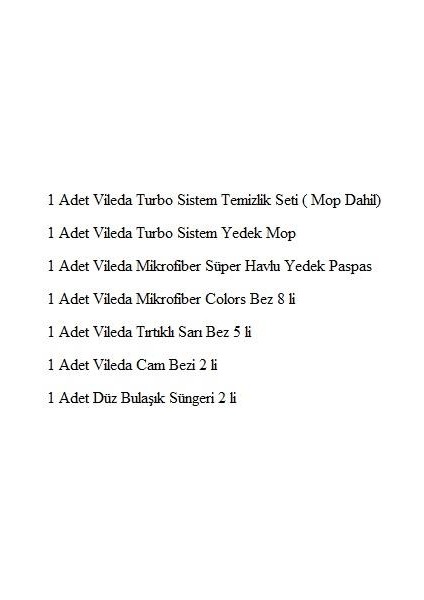 1 Adet Vileda Turbo Sistem Temizlik Seti ( Mop Dahil)

1 Adet Vileda Turbo Sistem Yedek Mop

1 Adet Vileda Mikrofiber Süper Havlu Yedek Paspas

1 Adet Vileda Mikrofiber Colors Bez 8 li

1 Adet Vileda Tırtıklı Sarı Bez 5 li

1 Adet Vileda Cam Bezi 2 li

1 Adet Düz Bulaşık Süngeri 2 li